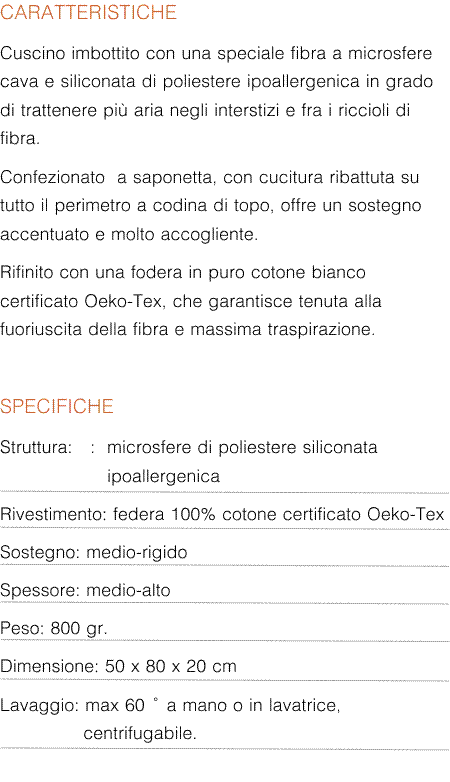 CARATTERISTICHE

Cuscino imbottito con una speciale fibra a microsfere cava e siliconata di poliestere ipoallergenica in grado di trattenere più aria negli interstizi e fra i riccioli di fibra.

Confezionato  a saponetta, con cucitura ribattuta su tutto il perimetro a codina di topo, offre un sostegno accentuato e molto accogliente.

Rifinito con una fodera in puro cotone bianco certificato Oeko-Tex, che garantisce tenuta alla fuoriuscita della fibra e massima traspirazione.

SPECIFICHE

Struttura:   :  microsfere di poliestere siliconata ipoallergenica

Rivestimento: federa 100% cotone certificato Oeko-Tex

Sostegno: medio-rigido

Spessore: medio-alto

Peso: 800 gr.

Dimensione: 50 x 80 x 20 cm

Lavaggio: max 60 ° a mano o in lavatrice, centrifugabile.